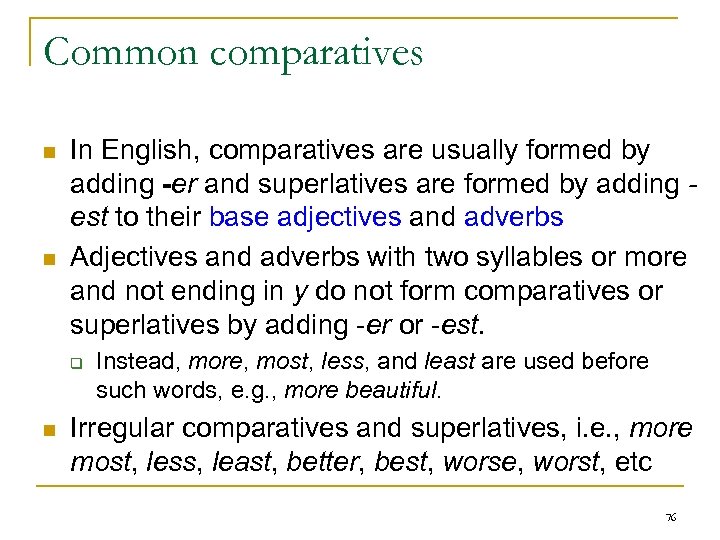 Common comparatives

• In English, comparatives are usually formed by adding -er and superlatives are formed by adding -est to their base adjectives and adverbs

• Adjectives and adverbs with two syllables or more and not ending in y do not form comparatives or superlatives by adding -er or -est.

☐ Instead, more, most, less, and least are used before such words, e.g., more beautiful.

• Irregular comparatives and superlatives, i.e., more most, less, least, better, best, worse, worst, etc

76